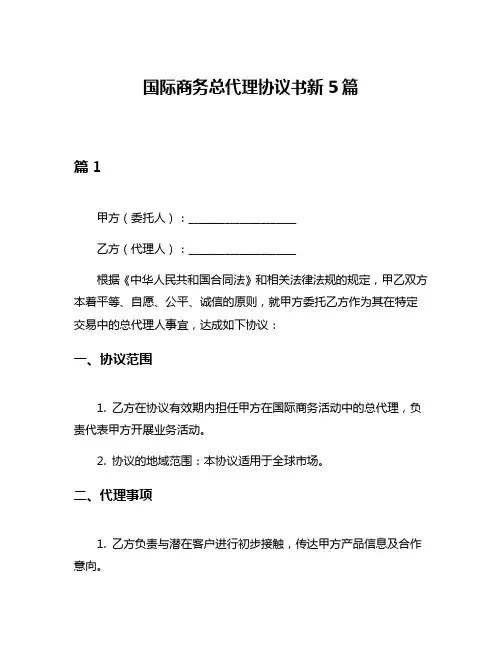 国际商务总代理协议书新 5 篇

篇 1

甲方（委托人）：__________________

乙方（代理人）：__________________

根据《中华人民共和国合同法》和相关法律法规的规定，甲乙双方本着平等、自愿、公平、诚信的原则，就甲方委托乙方作为其在特定交易中的总代理人事宜，达成如下协议：

一、协议范围

1. 乙方在协议有效期内担任甲方在国际商务活动中的总代理，负责代表甲方开展业务活动。

2. 协议的地域范围：本协议适用于全球市场。

二、代理事项

1. 乙方负责与潜在客户进行初步接触，传达甲方产品信息及合作意向。